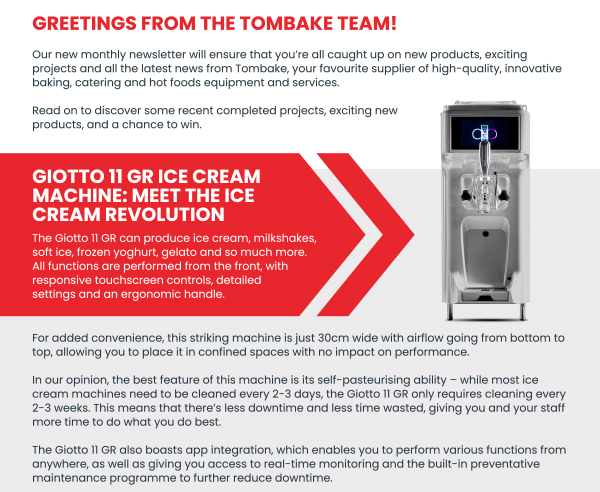 GREETINGS FROM THE TOMBAKE TEAM!

Our new monthly newsletter will ensure that you're all caught up on new products, exciting projects and all the latest news from Tombake, your favourite supplier of high-quality, innovative baking, catering and hot foods equipment and services.

Read on to discover some recent completed projects, exciting new products, and a chance to win.

GIOTTO 11 GR ICE CREAM MACHINE: MEET THE ICE CREAM REVOLUTION

The Giotto 11 GR can produce ice cream, milkshakes, soft ice, frozen yoghurt, gelato and so much more. All functions are performed from the front, with responsive touchscreen controls, detailed settings and an ergonomic handle.

For added convenience, this striking machine is just 30cm wide with airflow going from bottom to top, allowing you to place it in confined spaces with no impact on performance.

In our opinion, the best feature of this machine is its self-pasteurising ability – while most ice cream machines need to be cleaned every 2-3 days, the Giotto 11 GR only requires cleaning every 2-3 weeks. This means that there's less downtime and less time wasted, giving you and your staff more time to do what you do best.

The Giotto 11 GR also boasts app integration, which enables you to perform various functions from anywhere, as well as giving you access to real-time monitoring and the built-in preventative maintenance programme to further reduce downtime.